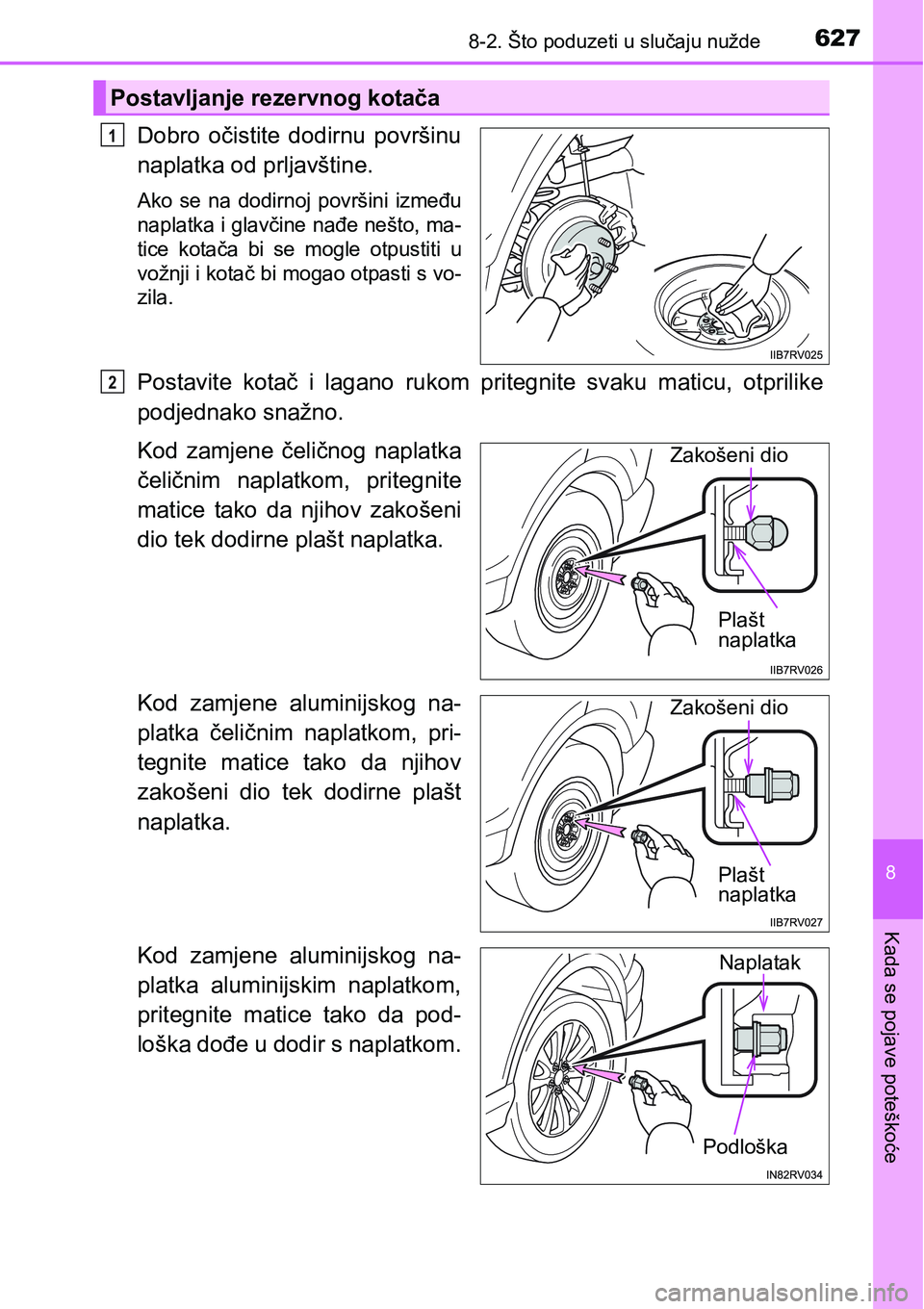 8-2. Što poduzeti u slučaju nužde

627

Postavljanje rezervnog kotača

1 Dobro očistite dodirnu površinu naplatka od prljavštine.

Ako se na dodirnoj površini između naplatka i glavčine nađe nešto, matice kotača bi se mogle otpustiti u vožnji i kotač bi mogao otpasti s vozila.

IIB7RV025

2 Postavite kotač i lagano rukom pritegnite svaku maticu, otprilike podjednako snažno.

Kod zamjene čeličnog naplatka čeličnim naplatkom, pritegnite matice tako da njihov zakošeni dio tek dodirne plašt naplatka.

Zakošeni dio

Plašt naplatka

IIB7RV026

Kod zamjene aluminijskog naplatka čeličnim naplatkom, pritegnite matice tako da njihov zakošeni dio tek dodirne plašt naplatka.

Zakošeni dio

Plašt naplatka

IIB7RV027

Kod zamjene aluminijskog naplatka aluminijskim naplatkom, pritegnite matice tako da podloška dođe u dodir s naplatkom.

Naplatak

Podloška

IN82RV034

8

Kada se pojave poteškoće

carmanualsonline.info